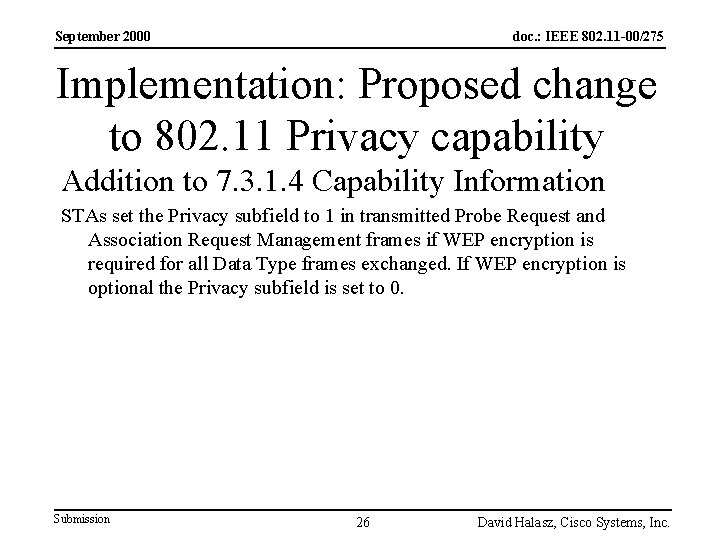 September 2000

doc.: IEEE 802.11-00/275

Implementation: Proposed change to 802.11 Privacy capability

Addition to 7.3.1.4 Capability Information

STAs set the Privacy subfield to 1 in transmitted Probe Request and Association Request Management frames if WEP encryption is required for all Data Type frames exchanged. If WEP encryption is optional the Privacy subfield is set to 0.

Submission

26

David Halasz, Cisco Systems, Inc.